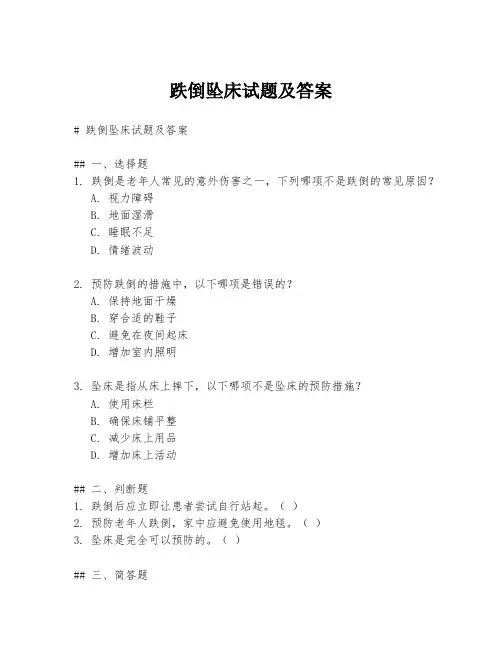 跌倒坠床试题及答案

# 跌倒坠床试题及答案

## 一、选择题
1. 跌倒是老年人常见的意外伤害之一，下列哪项不是跌倒的常见原因？
A. 视力障碍
B. 地面湿滑
C. 睡眠不足
D. 情绪波动

2. 预防跌倒的措施中，以下哪项是错误的？
A. 保持地面干燥
B. 穿合适的鞋子
C. 避免在夜间起床
D. 增加室内照明

3. 坠床是指从床上摔下，以下哪项不是坠床的预防措施？
A. 使用床栏
B. 确保床铺平整
C. 减少床上用品
D. 增加床上活动

## 二、判断题
1. 跌倒后应立即让患者尝试自行站起。（ ）
2. 预防老年人跌倒，家中应避免使用地毯。（ ）
3. 坠床是完全可以预防的。（ ）

## 三、简答题